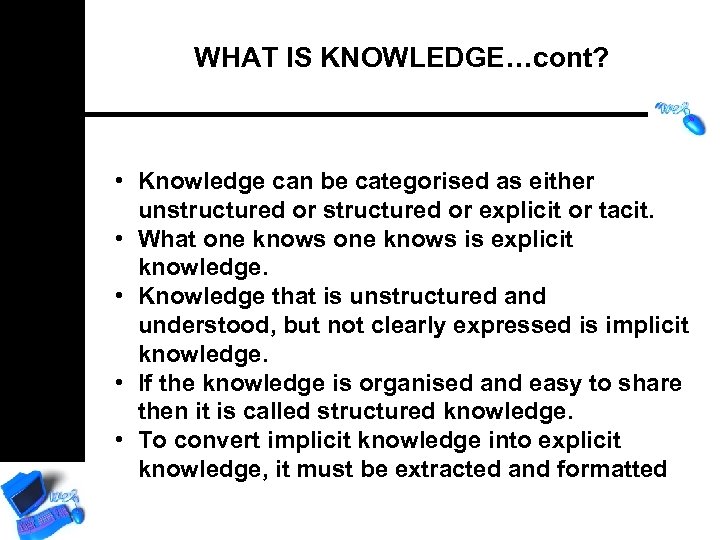 WHAT IS KNOWLEDGE…cont?

• Knowledge can be categorised as either unstructured or structured or explicit or tacit.
• What one knows one knows is explicit knowledge.
• Knowledge that is unstructured and understood, but not clearly expressed is implicit knowledge.
• If the knowledge is organised and easy to share then it is called structured knowledge.
• To convert implicit knowledge into explicit knowledge, it must be extracted and formatted